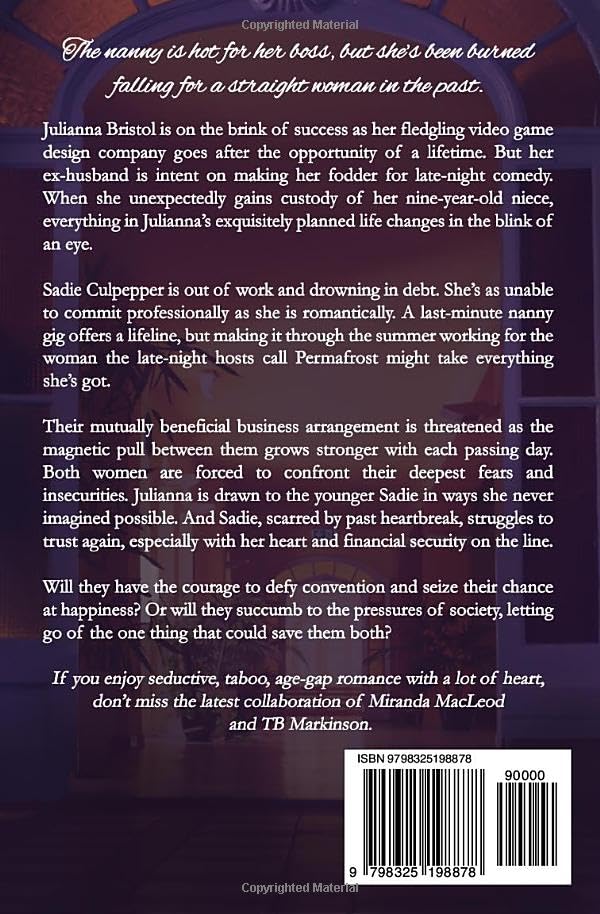 Copyrighted Material

The nanny is hot for her boss, but she's been burned falling for a straight woman in the past.

Julianna Bristol is on the brink of success as her fledgling video game design company goes after the opportunity of a lifetime. But her ex-husband is intent on making her fodder for late-night comedy. When she unexpectedly gains custody of her nine-year-old niece, everything in Julianna's exquisitely planned life changes in the blink of an eye.

Sadie Culpepper is out of work and drowning in debt. She's as unable to commit professionally as she is romantically. A last-minute nanny gig offers a lifeline, but making it through the summer working for the woman the late-night hosts call Permafrost might take everything she's got.

Their mutually beneficial business arrangement is threatened as the magnetic pull between them grows stronger with each passing day. Both women are forced to confront their deepest fears and insecurities. Julianna is drawn to the younger Sadie in ways she never imagined possible. And Sadie, scarred by past heartbreak, struggles to trust again, especially with her heart and financial security on the line.

Will they have the courage to defy convention and seize their chance at happiness? Or will they succumb to the pressures of society, letting go of the one thing that could save them both?

If you enjoy seductive, taboo, age-gap romance with a lot of heart, don't miss the latest collaboration of Miranda MacLeod and TB Markinson.

ISBN 9798325198878

90000

9 798325 198878

Copyrighted Material